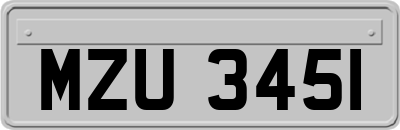 MZU 3451